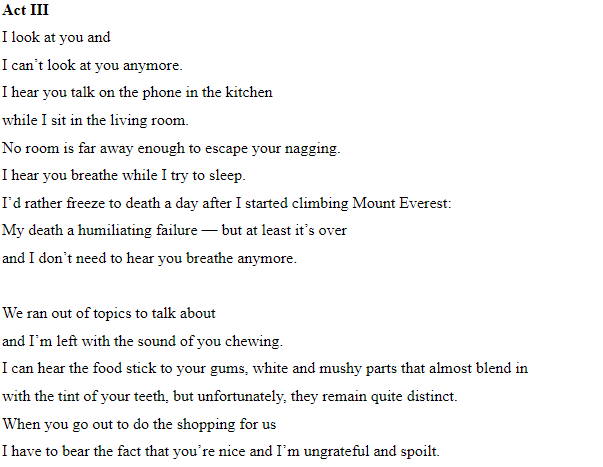 Act III
I look at you and
I can't look at you anymore.
I hear you talk on the phone in the kitchen
while I sit in the living room.
No room is far away enough to escape your nagging.
I hear you breathe while I try to sleep.
I'd rather freeze to death a day after I started climbing Mount Everest:
My death a humiliating failure — but at least it's over
and I don't need to hear you breathe anymore.

We ran out of topics to talk about
and I'm left with the sound of you chewing.
I can hear the food stick to your gums, white and mushy parts that almost blend in
with the tint of your teeth, but unfortunately, they remain quite distinct.
When you go out to do the shopping for us
I have to bear the fact that you're nice and I'm ungrateful and spoilt.